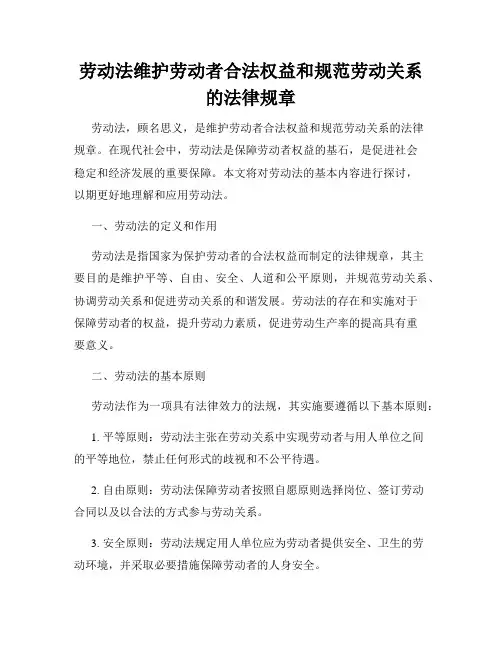 劳动法维护劳动者合法权益和规范劳动关系的法律规章

劳动法，顾名思义，是维护劳动者合法权益和规范劳动关系的法律规章。在现代社会中，劳动法是保障劳动者权益的基石，是促进社会稳定和经济发展的重要保障。本文将对劳动法的基本内容进行探讨，以期更好地理解和应用劳动法。

一、劳动法的定义和作用

劳动法是指国家为保护劳动者的合法权益而制定的法律规章，其主要目的是维护平等、自由、安全、人道和公平原则，并规范劳动关系、协调劳动关系和促进劳动关系的和谐发展。劳动法的存在和实施对于保障劳动者的权益，提升劳动力素质，促进劳动生产率的提高具有重要意义。

二、劳动法的基本原则

劳动法作为一项具有法律效力的法规，其实施要遵循以下基本原则：

1. 平等原则：劳动法主张在劳动关系中实现劳动者与用人单位之间的平等地位，禁止任何形式的歧视和不公平待遇。

2. 自由原则：劳动法保障劳动者按照自愿原则选择岗位、签订劳动合同以及以合法的方式参与劳动关系。

3. 安全原则：劳动法规定用人单位应为劳动者提供安全、卫生的劳动环境，并采取必要措施保障劳动者的人身安全。